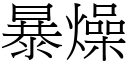 暴燥